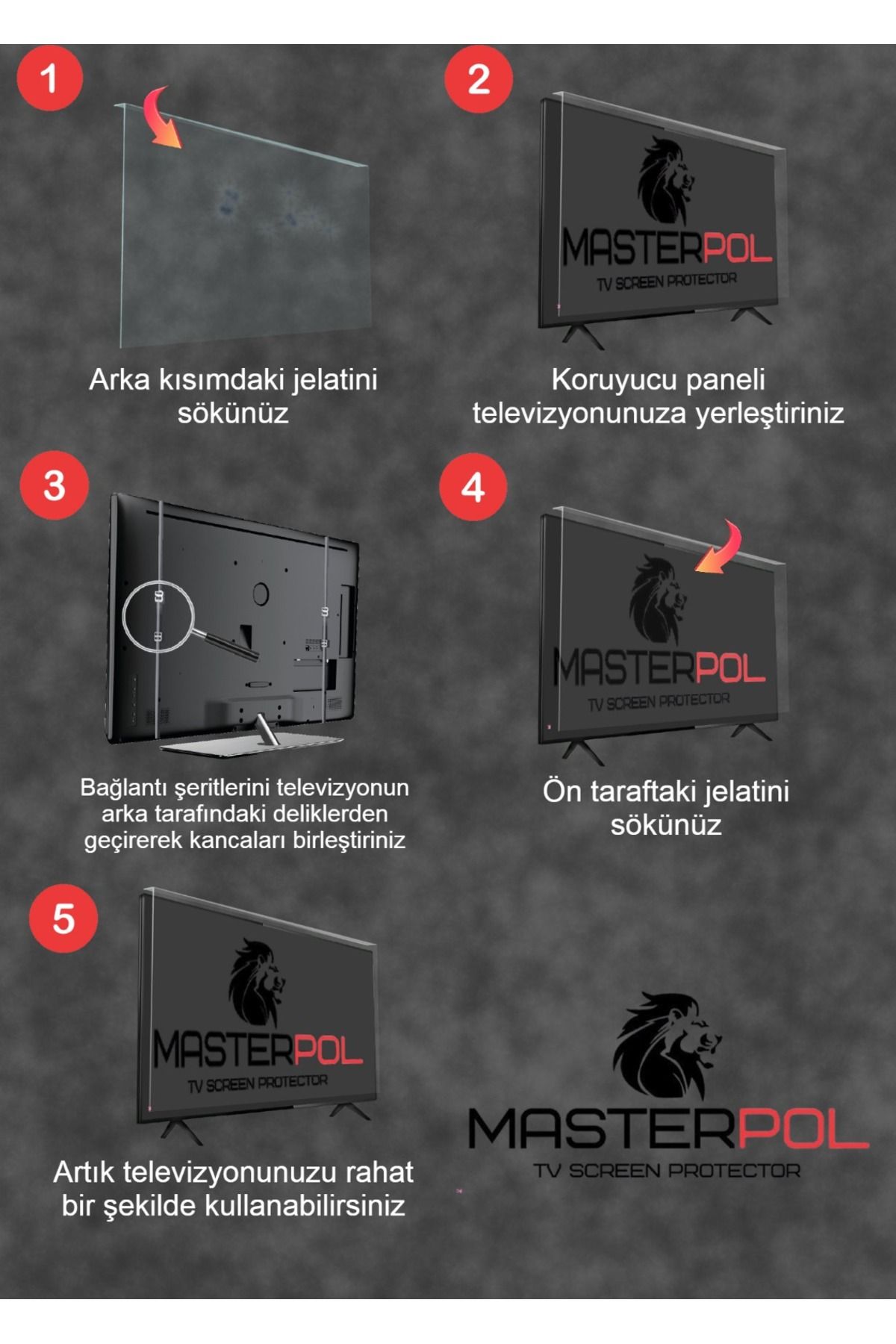 1

Arka kısımdaki jelatini sökünüz

2

MASTERPOL
TV SCREEN PROTECTOR

Koruyucu paneli televizyonunuza yerleştiriniz

3

Bağlantı şeritlerini televizyonun arka tarafındaki deliklerden geçirerek kancaları birleştiriniz

4

MASTERPOL
TV SCREEN PROTECTOR

Ön taraftaki jelatini sökünüz

5

MASTERPOL
TV SCREEN PROTECTOR

Artık televizyonunuzu rahat bir şekilde kullanabilirsiniz

MASTERPOL
TV SCREEN PROTECTOR